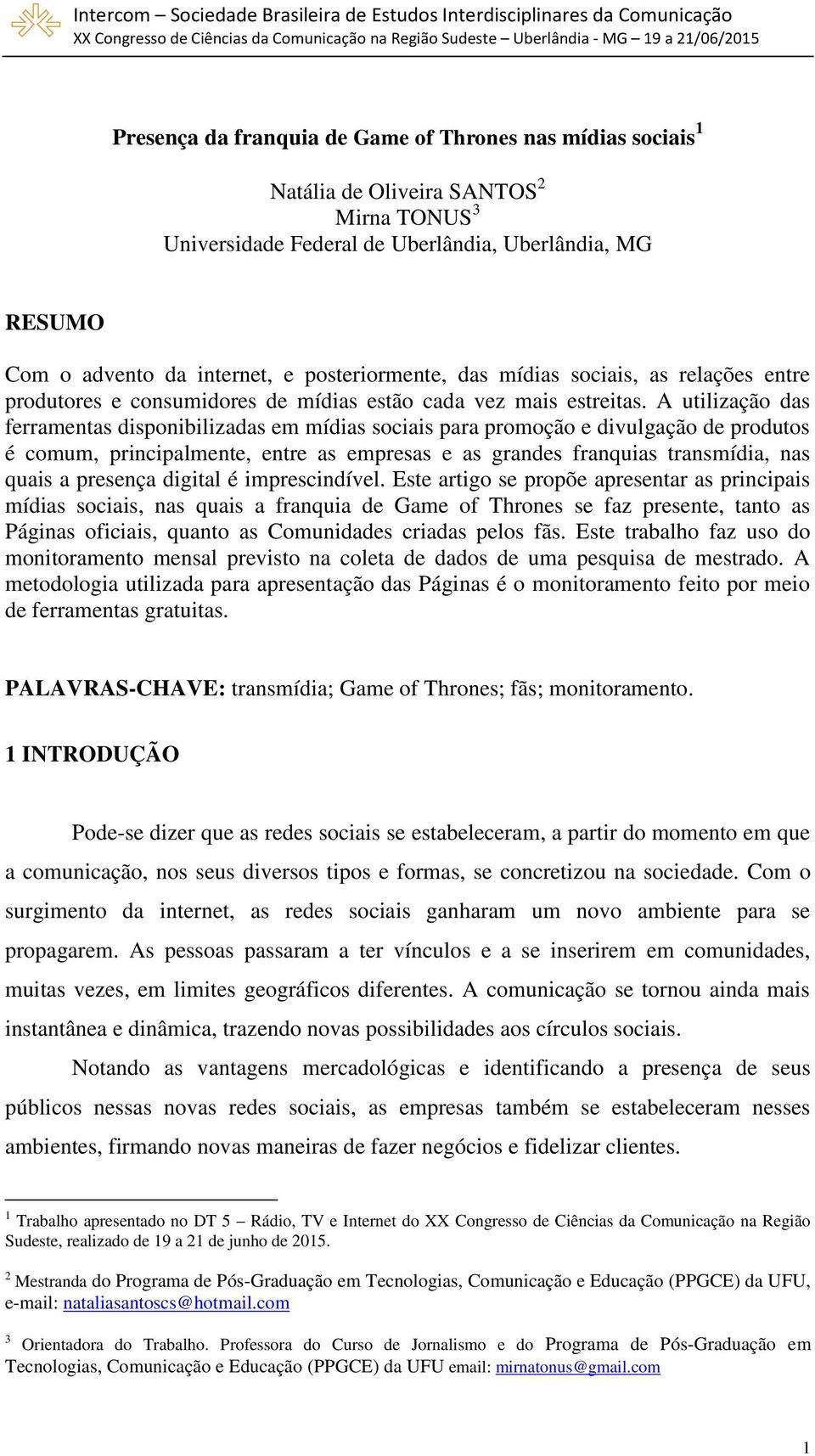 Intercom – Sociedade Brasileira de Estudos Interdisciplinares da Comunicação
XX Congresso de Ciências da Comunicação na Região Sudeste – Uberlândia - MG – 19 a 21/06/2015

Presença da franquia de Game of Thrones nas mídias sociais$^1$

Natália de Oliveira SANTOS$^2$
Mirna TONUS$^3$
Universidade Federal de Uberlândia, Uberlândia, MG

RESUMO

Com o advento da internet, e posteriormente, das mídias sociais, as relações entre produtores e consumidores de mídias estão cada vez mais estreitas. A utilização das ferramentas disponibilizadas em mídias sociais para promoção e divulgação de produtos é comum, principalmente, entre as empresas e as grandes franquias transmídia, nas quais a presença digital é imprescindível. Este artigo se propõe apresentar as principais mídias sociais, nas quais a franquia de Game of Thrones se faz presente, tanto as Páginas oficiais, quanto as Comunidades criadas pelos fãs. Este trabalho faz uso do monitoramento mensal previsto na coleta de dados de uma pesquisa de mestrado. A metodologia utilizada para apresentação das Páginas é o monitoramento feito por meio de ferramentas gratuitas.

PALAVRAS-CHAVE: transmídia; Game of Thrones; fãs; monitoramento.

1 INTRODUÇÃO

Pode-se dizer que as redes sociais se estabeleceram, a partir do momento em que a comunicação, nos seus diversos tipos e formas, se concretizou na sociedade. Com o surgimento da internet, as redes sociais ganharam um novo ambiente para se propagarem. As pessoas passaram a ter vínculos e a se inserirem em comunidades, muitas vezes, em limites geográficos diferentes. A comunicação se tornou ainda mais instantânea e dinâmica, trazendo novas possibilidades aos círculos sociais.

Notando as vantagens mercadológicas e identificando a presença de seus públicos nessas novas redes sociais, as empresas também se estabeleceram nesses ambientes, firmando novas maneiras de fazer negócios e fidelizar clientes.

$^1$ Trabalho apresentado no DT 5 – Rádio, TV e Internet do XX Congresso de Ciências da Comunicação na Região Sudeste, realizado de 19 a 21 de junho de 2015.

$^2$ Mestranda do Programa de Pós-Graduação em Tecnologias, Comunicação e Educação (PPGCE) da UFU, e-mail: nataliasantoscs@hotmail.com

$^3$ Orientadora do Trabalho. Professora do Curso de Jornalismo e do Programa de Pós-Graduação em Tecnologias, Comunicação e Educação (PPGCE) da UFU email: mirnatonus@gmail.com

1